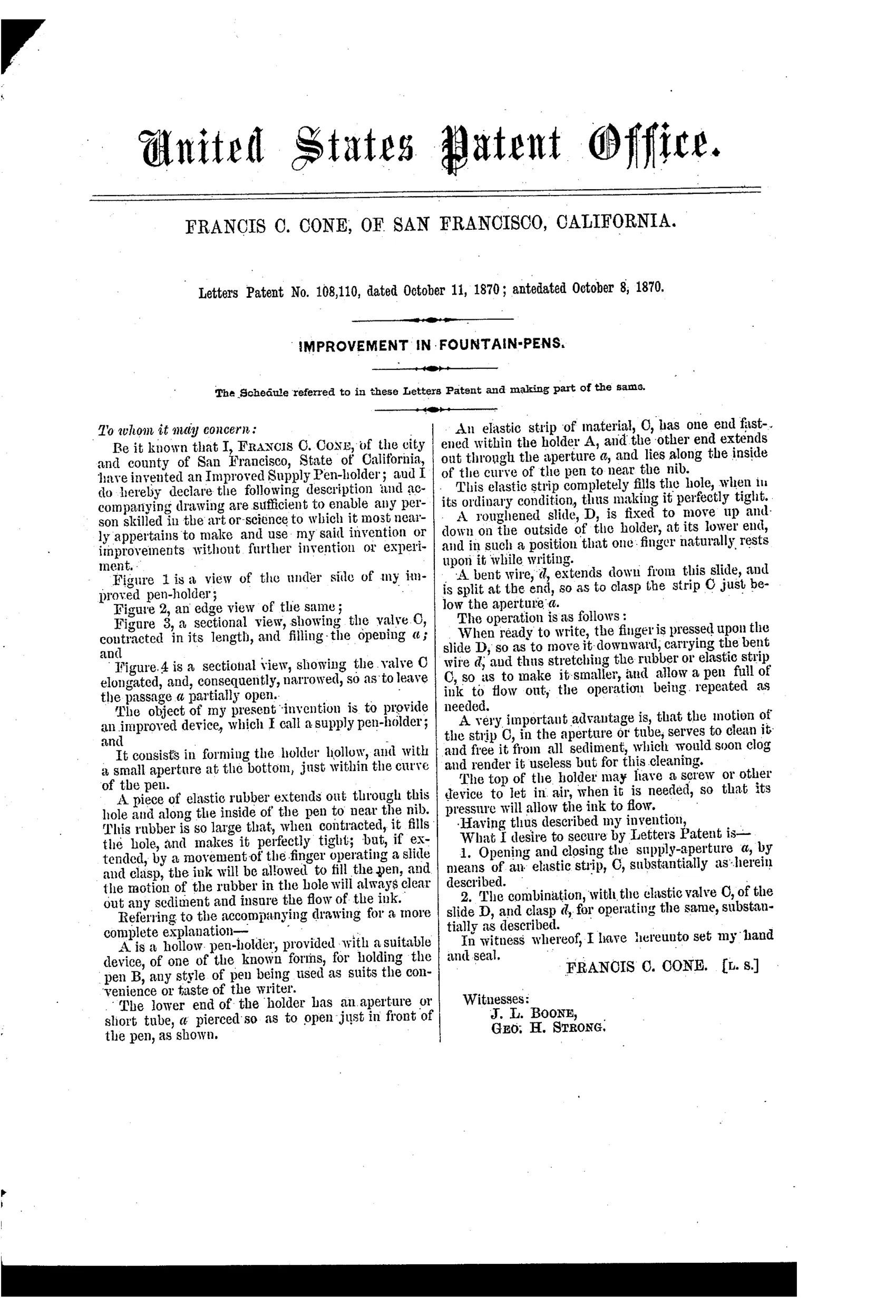 United States Patent Office.

FRANCIS C. CONE, OF SAN FRANCISCO, CALIFORNIA.

Letters Patent No. 108,110, dated October 11, 1870; antedated October 8, 1870.

IMPROVEMENT IN FOUNTAIN-PENS.

The Schedule referred to in these Letters Patent and making part of the same.

To whom it may concern:

Be it known that I, FRANCIS C. CONE, of the city and county of San Francisco, State of California, have invented an Improved Supply Pen-holder; and I do hereby declare the following description and accompanying drawing are sufficient to enable any person skilled in the art or science to which it most nearly appertains to make and use my said invention or improvements without further invention or experiment.

Figure 1 is a view of the under side of my improved pen-holder;

Figure 2, an edge view of the same;

Figure 3, a sectional view, showing the valve C, contracted in its length, and filling the opening $a$; and

Figure 4 is a sectional view, showing the valve C elongated, and, consequently, narrowed, so as to leave the passage $a$ partially open.

The object of my present invention is to provide an improved device, which I call a supply pen-holder; and

It consists in forming the holder hollow, and with a small aperture at the bottom, just within the curve of the pen.

A piece of elastic rubber extends out through this hole and along the inside of the pen to near the nib. This rubber is so large that, when contracted, it fills the hole, and makes it perfectly tight; but, if extended, by a movement of the finger operating a slide and clasp, the ink will be allowed to fill the pen, and the motion of the rubber in the hole will always clear out any sediment and insure the flow of the ink.

Referring to the accompanying drawing for a more complete explanation—

A is a hollow pen-holder, provided with a suitable device, of one of the known forms, for holding the pen B, any style of pen being used as suits the convenience or taste of the writer.

The lower end of the holder has an aperture or short tube, $a$ pierced so as to open just in front of the pen, as shown.

An elastic strip of material, C, has one end fastened within the holder A, and the other end extends out through the aperture $a$, and lies along the inside of the curve of the pen to near the nib.

This elastic strip completely fills the hole, when in its ordinary condition, thus making it perfectly tight.

A roughened slide, D, is fixed to move up and down on the outside of the holder, at its lower end, and in such a position that one finger naturally rests upon it while writing.

A bent wire, $d$, extends down from this slide, and is split at the end, so as to clasp the strip C just below the aperture $a$.

The operation is as follows:

When ready to write, the finger is pressed upon the slide D, so as to move it downward, carrying the bent wire $d$, and thus stretching the rubber or elastic strip C, so as to make it smaller, and allow a pen full of ink to flow out, the operation being repeated as needed.

A very important advantage is, that the motion of the strip C, in the aperture or tube, serves to clean it and free it from all sediment, which would soon clog and render it useless but for this cleaning.

The top of the holder may have a screw or other device to let in air, when it is needed, so that its pressure will allow the ink to flow.

Having thus described my invention,

What I desire to secure by Letters Patent is—

1. Opening and closing the supply-aperture $a$, by means of an elastic strip, C, substantially as herein described.

2. The combination, with the elastic valve C, of the slide D, and clasp $d$, for operating the same, substantially as described.

In witness whereof, I have hereunto set my hand and seal.

FRANCIS C. CONE. [L. S.]

Witnesses:
J. L. BOONE,
GEO. H. STRONG.